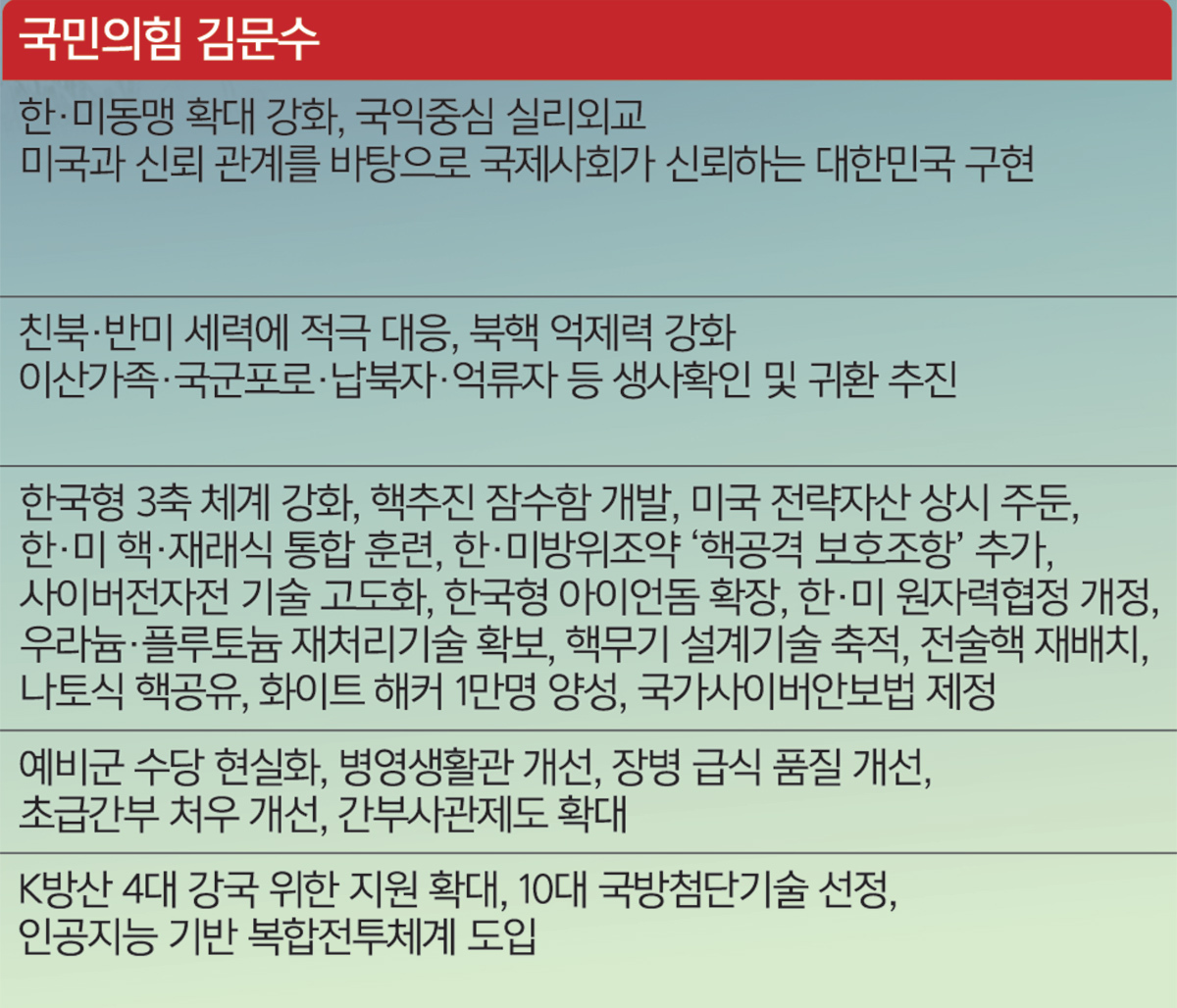 국민의힘 김문수

한·미동맹 확대 강화, 국익중심 실리외교
미국과 신뢰 관계를 바탕으로 국제사회가 신뢰하는 대한민국 구현

친북·반미 세력에 적극 대응, 북핵 억제력 강화
이산가족·국군포로·납북자·억류자 등 생사확인 및 귀환 추진

한국형 3축 체계 강화, 핵추진 잠수함 개발, 미국 전략자산 상시 주둔,
한·미 핵·재래식 통합 훈련, 한·미방위조약 '핵공격 보호조항' 추가,
사이버전자전 기술 고도화, 한국형 아이언돔 확장, 한·미 원자력협정 개정,
우라늄·플루토늄 재처리기술 확보, 핵무기 설계기술 축적, 전술핵 재배치,
나토식 핵공유, 화이트 해커 1만명 양성, 국가사이버안보법 제정

예비군 수당 현실화, 병영생활관 개선, 장병 급식 품질 개선,
초급간부 처우 개선, 간부사관제도 확대

K방산 4대 강국 위한 지원 확대, 10대 국방첨단기술 선정,
인공지능 기반 복합전투체계 도입